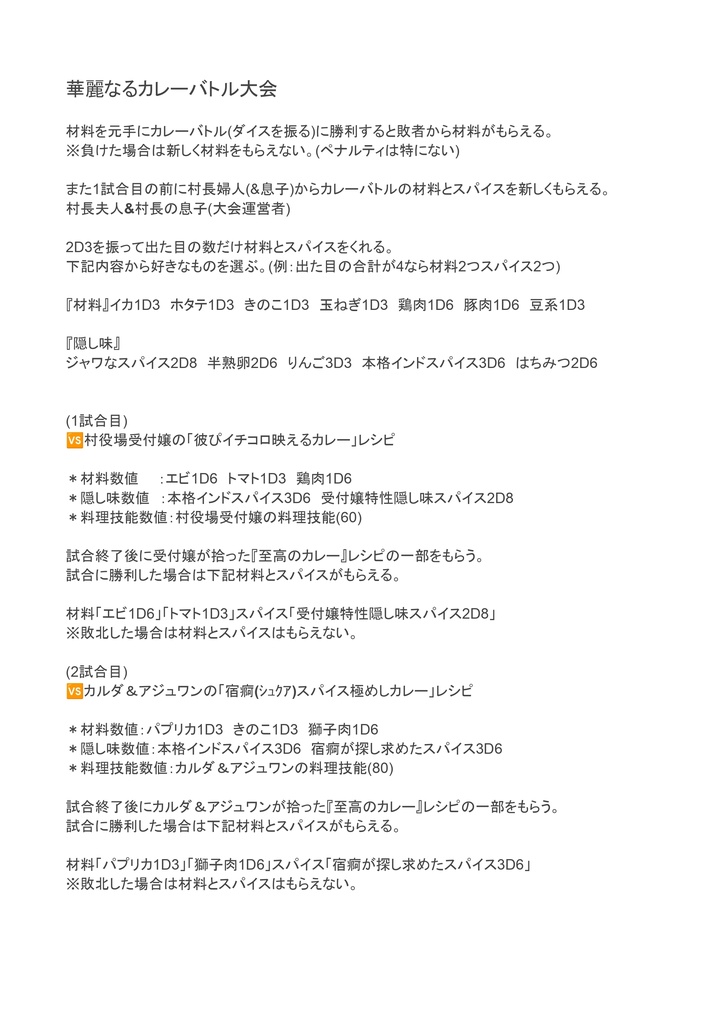 華麗なるカレーバトル大会

材料を元手にカレーバトル(ダイスを振る)に勝利すると敗者から材料がもらえる。
※負けた場合は新しく材料をもらえない。(ペナルティは特にない)

また1試合目の前に村長婦人(&息子)からカレーバトルの材料とスパイスを新しくもらえる。
村長夫人&村長の息子(大会運営者)

2D3を振って出た目の数だけ材料とスパイスをくれる。
下記内容から好きなものを選ぶ。(例:出た目の合計が4なら材料2つスパイス2つ)

『材料』イカ1D3　ホタテ1D3　きのこ1D3　玉ねぎ1D3　鶏肉1D6　豚肉1D6　豆系1D3

『隠し味』
ジャワなスパイス2D8　半熟卵2D6　りんご3D3　本格インドスパイス3D6　はちみつ2D6

(1試合目)
VS村役場受付嬢の「彼ぴイチコロ映えるカレー」レシピ

＊材料数値　:エビ1D6　トマト1D3　鶏肉1D6
＊隠し味数値　:本格インドスパイス3D6　受付嬢特性隠し味スパイス2D8
＊料理技能数値:村役場受付嬢の料理技能(60)

試合終了後に受付嬢が拾った『至高のカレー』レシピの一部をもらう。
試合に勝利した場合は下記材料とスパイスがもらえる。

材料「エビ1D6」「トマト1D3」スパイス「受付嬢特性隠し味スパイス2D8」
※敗北した場合は材料とスパイスはもらえない。

(2試合目)
VSカルダ＆アジュワンの「宿痾(シュクア)スパイス極めしカレー」レシピ

＊材料数値:パプリカ1D3　きのこ1D3　獅子肉1D6
＊隠し味数値:本格インドスパイス3D6　宿痾が探し求めたスパイス3D6
＊料理技能数値:カルダ＆アジュワンの料理技能(80)

試合終了後にカルダ＆アジュワンが拾った『至高のカレー』レシピの一部をもらう。
試合に勝利した場合は下記材料とスパイスがもらえる。

材料「パプリカ1D3」「獅子肉1D6」スパイス「宿痾が探し求めたスパイス3D6」
※敗北した場合は材料とスパイスはもらえない。